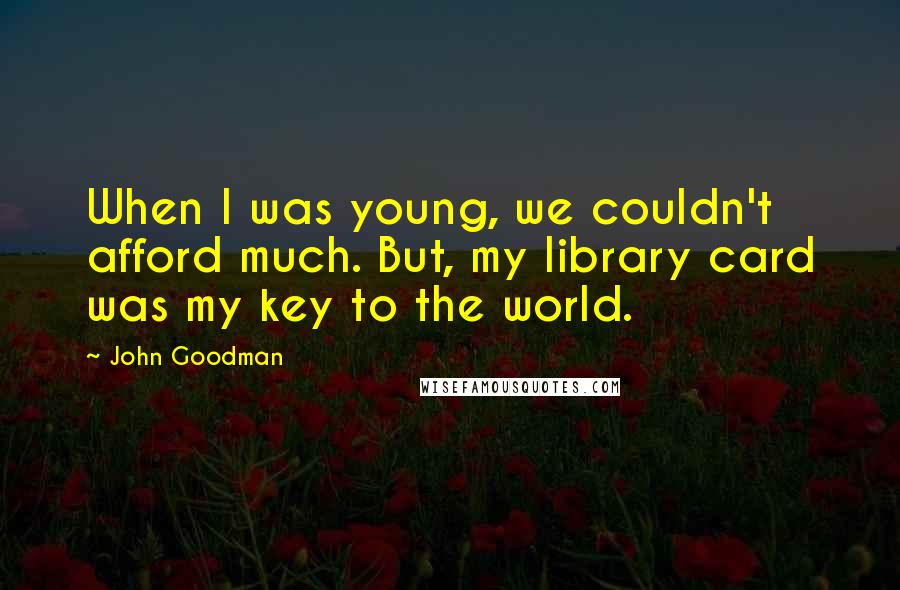 When I was young, we couldn't afford much. But, my library card was my key to the world.

~ John Goodman

WISEFAMOUSQUOTES.COM